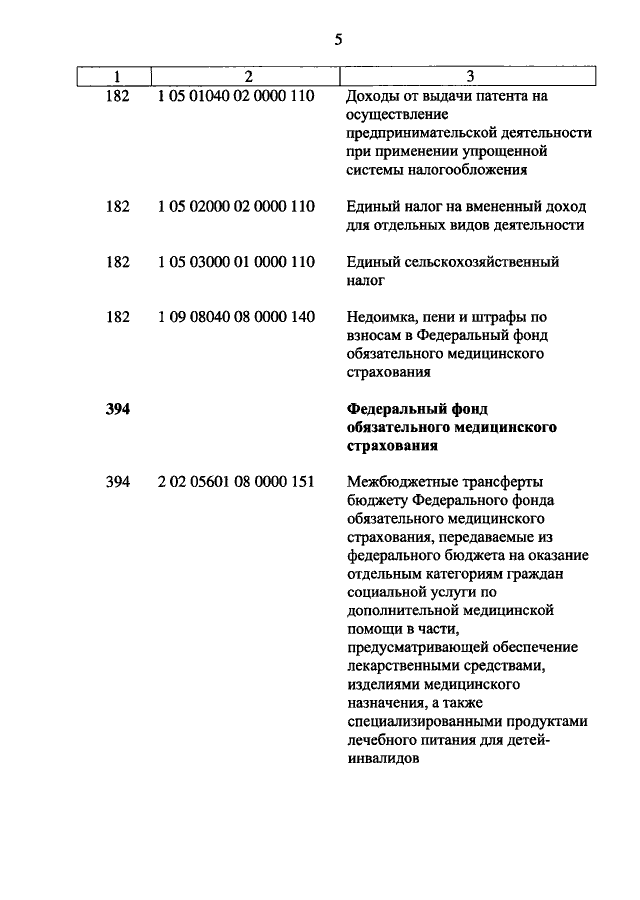 5

| 1 | 2 | 3 |
|---|---|---|
| 182 | 1 05 01040 02 0000 110 | Доходы от выдачи патента на осуществление предпринимательской деятельности при применении упрощенной системы налогообложения |
| 182 | 1 05 02000 02 0000 110 | Единый налог на вмененный доход для отдельных видов деятельности |
| 182 | 1 05 03000 01 0000 110 | Единый сельскохозяйственный налог |
| 182 | 1 09 08040 08 0000 140 | Недоимка, пени и штрафы по взносам в Федеральный фонд обязательного медицинского страхования |
| **394** | | **Федеральный фонд обязательного медицинского страхования** |
| 394 | 2 02 05601 08 0000 151 | Межбюджетные трансферты бюджету Федерального фонда обязательного медицинского страхования, передаваемые из федерального бюджета на оказание отдельным категориям граждан социальной услуги по дополнительной медицинской помощи в части, предусматривающей обеспечение лекарственными средствами, изделиями медицинского назначения, а также специализированными продуктами лечебного питания для детей-инвалидов |